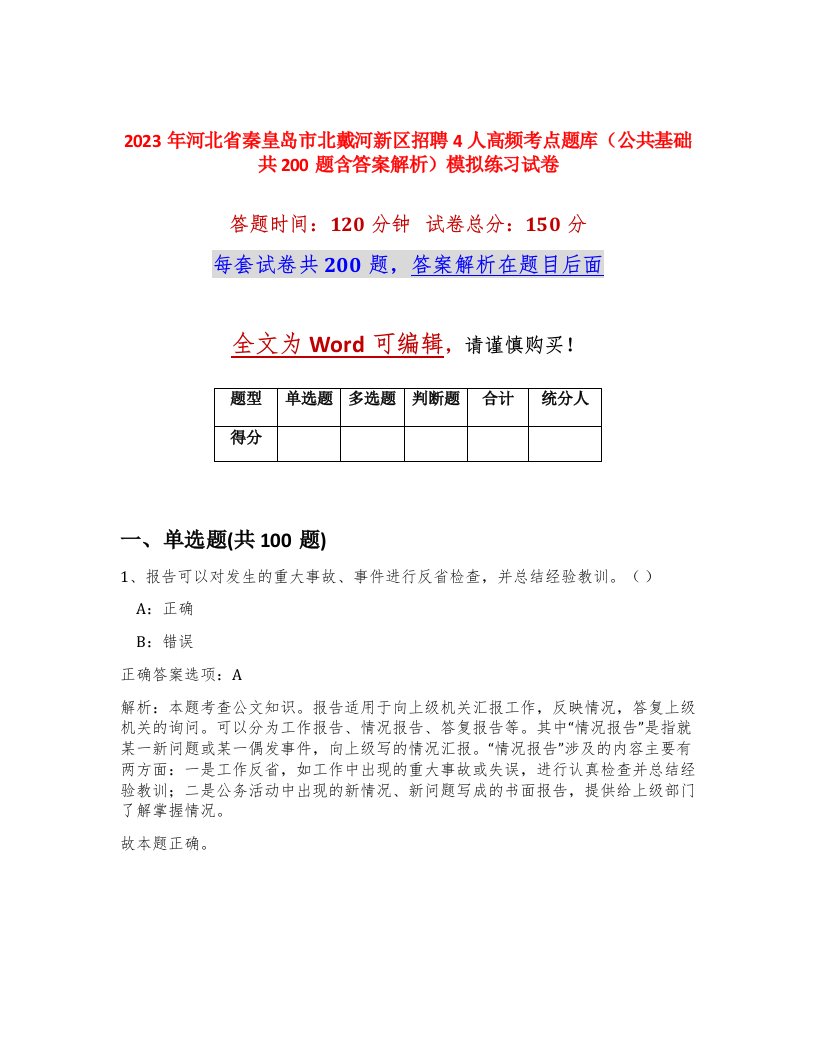 2023 年河北省秦皇岛市北戴河新区招聘 4 人高频考点题库（公共基础共 200 题含答案解析）模拟练习试卷

答题时间：120 分钟 试卷总分：150 分

每套试卷共 200 题，答案解析在题目后面

全文为 Word 可编辑，请谨慎购买！

| 题型 | 单选题 | 多选题 | 判断题 | 合计 | 统分人 |
|---|---|---|---|---|---|
| 得分 | | | | | |

一、单选题(共 100 题)

1、报告可以对发生的重大事故、事件进行反省检查，并总结经验教训。（ ）

A：正确

B：错误

正确答案选项：A

解析：本题考查公文知识。报告适用于向上级机关汇报工作，反映情况，答复上级机关的询问。可以分为工作报告、情况报告、答复报告等。其中“情况报告”是指就某一新问题或某一偶发事件，向上级写的情况汇报。“情况报告”涉及的内容主要有两方面：一是工作反省，如工作中出现的重大事故或失误，进行认真检查并总结经验教训；二是公务活动中出现的新情况、新问题写成的书面报告，提供给上级部门了解掌握情况。

故本题正确。